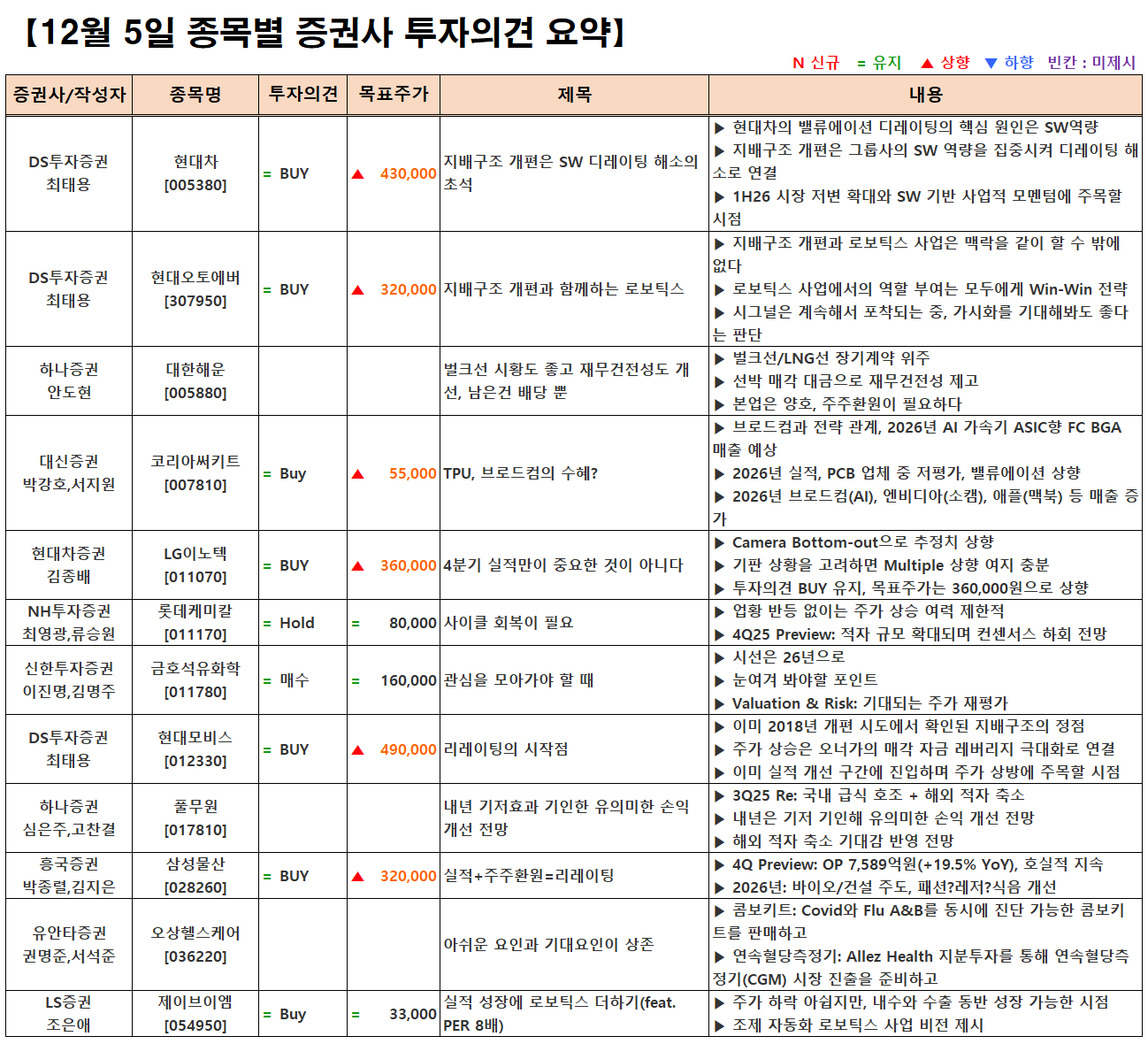 【12월 5일 종목별 증권사 투자의견 요약】

N 신규 = 유지 ▲ 상향 ▼ 하향 빈칸 : 미제시

| 증권사/작성자 | 종목명 | 투자의견 | 목표주가 | 제목 | 내용 |
|---|---|---|---|---|---|
| DS투자증권 최태용 | 현대차 [005380] | = BUY | ▲ 430,000 | 지배구조 개편은 SW 디레이팅 해소의 초석 | ▶ 현대차의 밸류에이션 디레이팅의 핵심 원인은 SW역량 ▶ 지배구조 개편은 그룹사의 SW 역량을 집중시켜 디레이팅 해소로 연결 ▶ 1H26 시장 저변 확대와 SW 기반 사업적 모멘텀에 주목할 시점 |
| DS투자증권 최태용 | 현대오토에버 [307950] | = BUY | ▲ 320,000 | 지배구조 개편과 함께하는 로보틱스 | ▶ 지배구조 개편과 로보틱스 사업은 맥락을 같이 할 수 밖에 없다 ▶ 로보틱스 사업에서의 역할 부여는 모두에게 Win-Win 전략 ▶ 시그널은 계속해서 포착되는 중, 가시화를 기대해봐도 좋다는 판단 |
| 하나증권 안도현 | 대한해운 [005880] | | | 벌크선 시황도 좋고 재무건전성도 개선, 남은건 배당 뿐 | ▶ 벌크선/LNG선 장기계약 위주 ▶ 선박 매각 대금으로 재무건전성 제고 ▶ 본업은 양호, 주주환원이 필요하다 |
| 대신증권 박강호,서지원 | 코리아써키트 [007810] | = Buy | ▲ 55,000 | TPU, 브로드컴의 수혜? | ▶ 브로드컴과 전략 관계, 2026년 AI 가속기 ASIC향 FC BGA 매출 예상 ▶ 2026년 실적, PCB 업체 중 저평가, 밸류에이션 상향 ▶ 2026년 브로드컴(AI), 엔비디아(소캠), 애플(맥북) 등 매출 증가 |
| 현대차증권 김종배 | LG이노텍 [011070] | = BUY | ▲ 360,000 | 4분기 실적만이 중요한 것이 아니다 | ▶ Camera Bottom-out으로 추정치 상향 ▶ 기판 상황을 고려하면 Multiple 상향 여지 충분 ▶ 투자의견 BUY 유지, 목표주가는 360,000원으로 상향 |
| NH투자증권 최영광,류승원 | 롯데케미칼 [011170] | = Hold | = 80,000 | 사이클 회복이 필요 | ▶ 업황 반등 없이는 주가 상승 여력 제한적 ▶ 4Q25 Preview: 적자 규모 확대되며 컨센서스 하회 전망 |
| 신한투자증권 이진명,김명주 | 금호석유화학 [011780] | = 매수 | = 160,000 | 관심을 모아가야 할 때 | ▶ 시선은 26년으로 ▶ 눈여겨 봐야할 포인트 ▶ Valuation & Risk: 기대되는 주가 재평가 |
| DS투자증권 최태용 | 현대모비스 [012330] | = BUY | ▲ 490,000 | 리레이팅의 시작점 | ▶ 이미 2018년 개편 시도에서 확인된 지배구조의 정점 ▶ 주가 상승은 오너가의 매각 자금 레버리지 극대화로 연결 ▶ 이미 실적 개선 구간에 진입하며 주가 상방에 주목할 시점 |
| 하나증권 심은주,고찬결 | 풀무원 [017810] | | | 내년 기저효과 기인한 유의미한 손익 개선 전망 | ▶ 3Q25 Re: 국내 급식 호조 + 해외 적자 축소 ▶ 내년은 기저 기인해 유의미한 손익 개선 전망 ▶ 해외 적자 축소 기대감 반영 전망 |
| 흥국증권 박종렬,김지은 | 삼성물산 [028260] | = BUY | ▲ 320,000 | 실적+주주환원=리레이팅 | ▶ 4Q Preview: OP 7,589억원(+19.5% YoY), 호실적 지속 ▶ 2026년: 바이오/건설 주도, 패션?레저?식음 개선 |
| 유안타증권 권명준,서석준 | 오상헬스케어 [036220] | | | 아쉬운 요인과 기대요인이 상존 | ▶ 콤보키트: Covid와 Flu A&B를 동시에 진단 가능한 콤보키트를 판매하고 ▶ 연속혈당측정기: Allez Health 지분투자를 통해 연속혈당측정기(CGM) 시장 진출을 준비하고 |
| LS증권 조은애 | 제이브이엠 [054950] | = Buy | = 33,000 | 실적 성장에 로보틱스 더하기(feat. PER 8배) | ▶ 주가 하락 아쉽지만, 내수와 수출 동반 성장 가능한 시점 ▶ 조제 자동화 로보틱스 사업 비전 제시 |